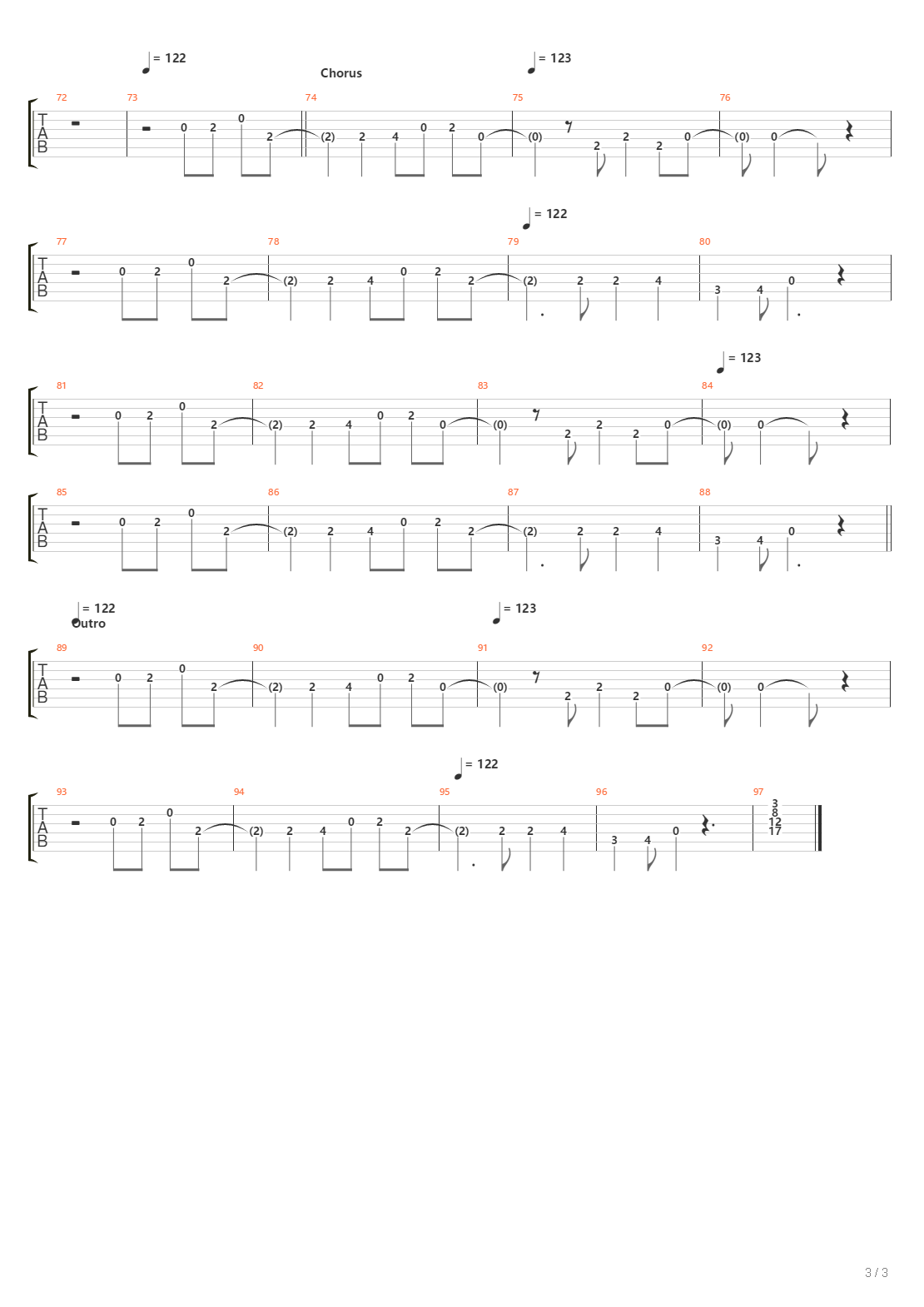 = 122
Chorus
= 123

72 73 74 75 76

T
A
B

0 2 0 2 (2) 2 4 0 2 0 (0) 2 2 2 0 (0) 0

= 122

77 78 79 80

T
A
B

0 2 0 2 (2) 2 4 0 2 2 (2) 2 2 4 3 4 0

= 123

81 82 83 84

T
A
B

0 2 0 2 (2) 2 4 0 2 0 (0) 2 2 2 0 (0) 0

85 86 87 88

T
A
B

0 2 0 2 (2) 2 4 0 2 2 (2) 2 2 4 3 4 0

= 122
Outro
= 123

89 90 91 92

T
A
B

0 2 0 2 (2) 2 4 0 2 0 (0) 2 2 2 0 (0) 0

= 122

93 94 95 96 97

T
A
B

0 2 0 2 (2) 2 4 0 2 2 (2) 2 2 4 3 4 0 3 8 12 17

3 / 3